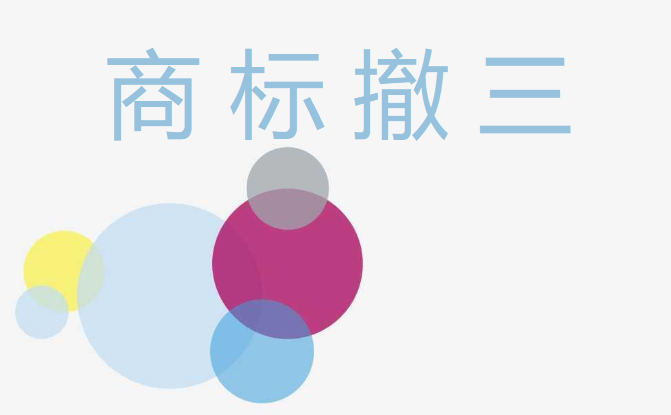 商标撤三